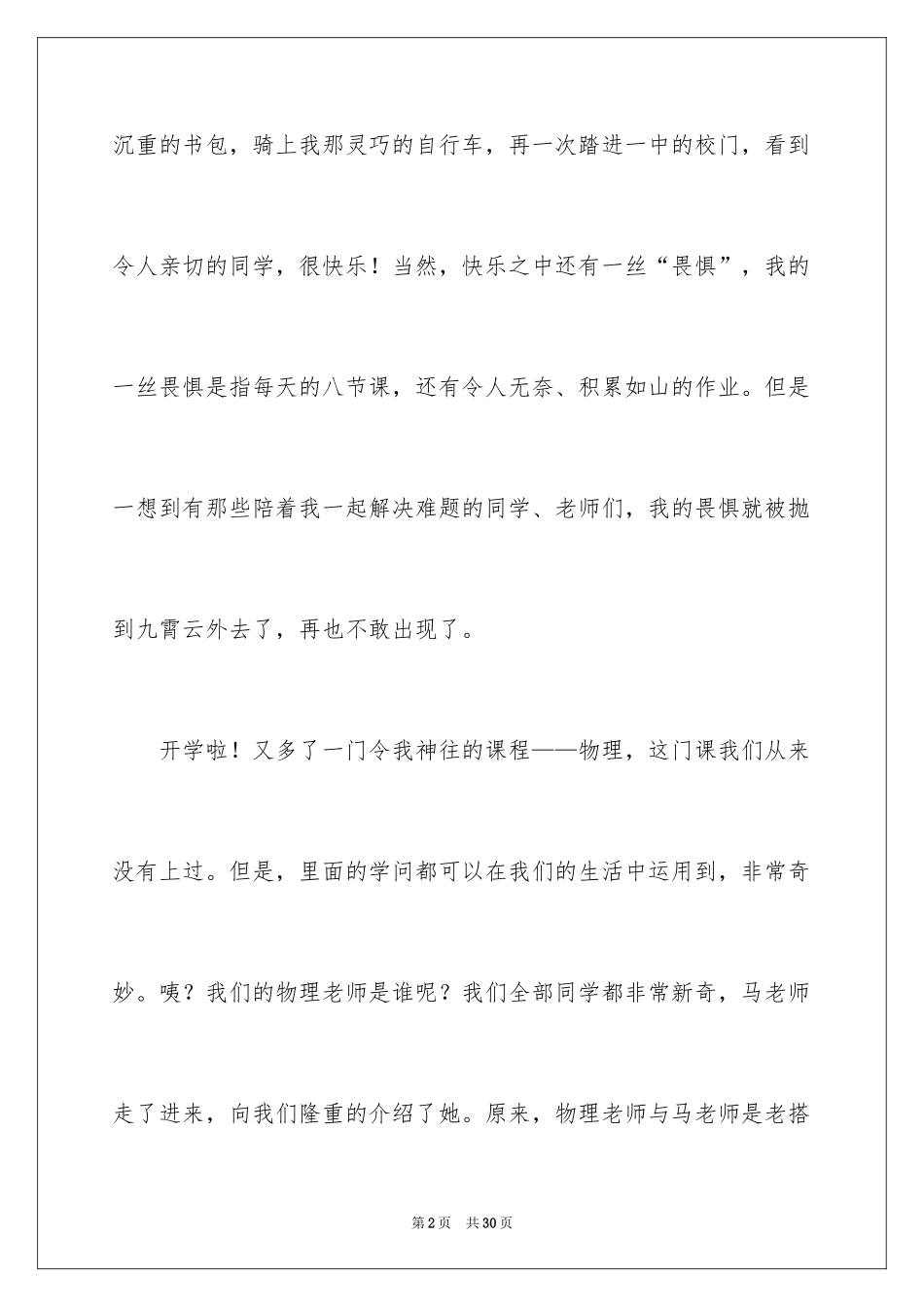 沉重的书包，骑上我那灵巧的自行车，再一次踏进一中的校门，看到令人亲切的同学，很快乐！当然，快乐之中还有一丝“畏惧”，我的一丝畏惧是指每天的八节课，还有令人无奈、积累如山的作业。但是一想到有那些陪着我一起解决难题的同学、老师们，我的畏惧就被抛到九霄云外去了，再也不敢出现了。

开学啦！又多了一门令我神往的课程——物理，这门课我们从来没有上过。但是，里面的学问都可以在我们的生活中运用到，非常奇妙。咦？我们的物理老师是谁呢？我们全部同学都非常新奇，马老师走了进来，向我们隆重的介绍了她。原来，物理老师与马老师是老搭

第2页 共30页